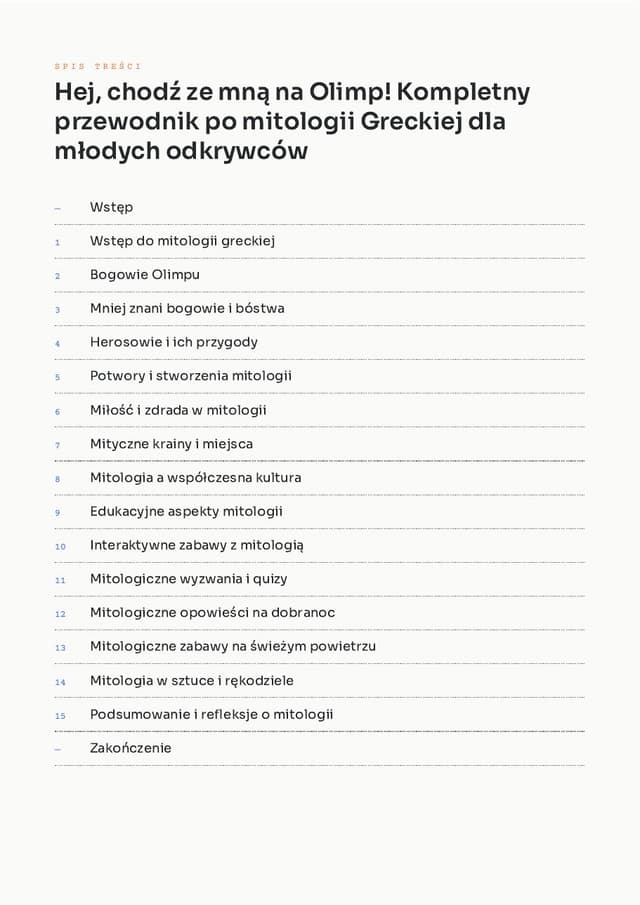 SPIS TREŚCI

Hej, chodź ze mną na Olimp! Kompletny przewodnik po mitologii Greckiej dla młodych odkrywców

- Wstęp

1 Wstęp do mitologii greckiej

2 Bogowie Olimpu

3 Mniej znani bogowie i bóstwa

4 Herosowie i ich przygody

5 Potwory i stworzenia mitologii

6 Miłość i zdrada w mitologii

7 Mityczne krainy i miejsca

8 Mitologia a współczesna kultura

9 Edukacyjne aspekty mitologii

10 Interaktywne zabawy z mitologią

11 Mitologiczne wyzwania i quizy

12 Mitologiczne opowieści na dobranoc

13 Mitologiczne zabawy na świeżym powietrzu

14 Mitologia w sztuce i rękodziele

15 Podsumowanie i refleksje o mitologii

- Zakończenie